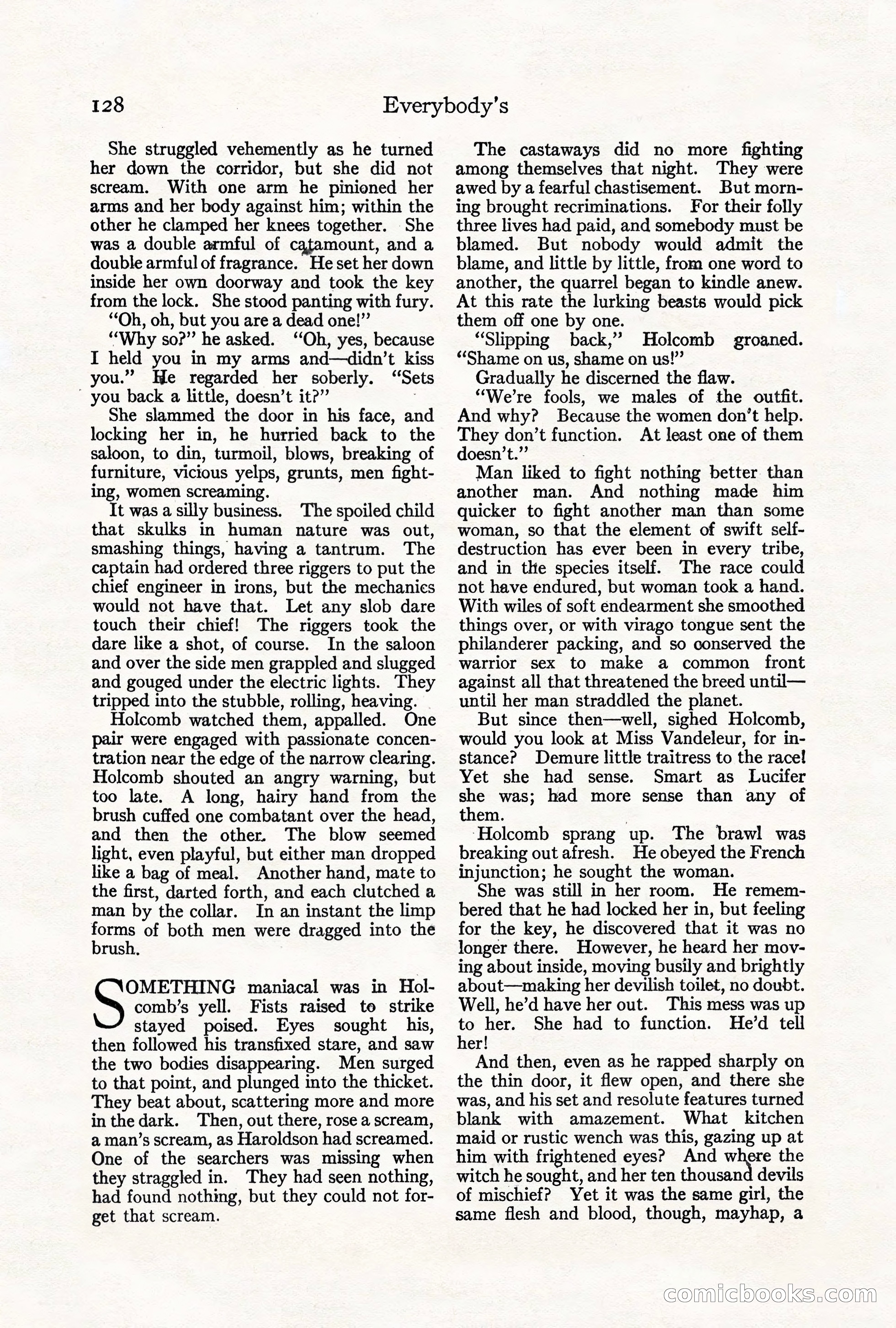 128 Everybody's

She struggled vehemently as he turned her down the corridor, but she did not scream. With one arm he pinioned her arms and her body against him; within the other he clamped her knees together. She was a double armful of catamount, and a double armful of fragrance. He set her down inside her own doorway and took the key from the lock. She stood panting with fury.

"Oh, oh, but you are a dead one!"

"Why so?" he asked. "Oh, yes, because I held you in my arms and—didn't kiss you." He regarded her soberly. "Sets you back a little, doesn't it?"

She slammed the door in his face, and locking her in, he hurried back to the saloon, to din, turmoil, blows, breaking of furniture, vicious yelps, grunts, men fighting, women screaming.

It was a silly business. The spoiled child that skulks in human nature was out, smashing things, having a tantrum. The captain had ordered three riggers to put the chief engineer in irons, but the mechanics would not have that. Let any slob dare touch their chief! The riggers took the dare like a shot, of course. In the saloon and over the side men grappled and slugged and gouged under the electric lights. They tripped into the stubble, rolling, heaving.

Holcomb watched them, appalled. One pair were engaged with passionate concentration near the edge of the narrow clearing. Holcomb shouted an angry warning, but too late. A long, hairy hand from the brush cuffed one combatant over the head, and then the other. The blow seemed light, even playful, but either man dropped like a bag of meal. Another hand, mate to the first, darted forth, and each clutched a man by the collar. In an instant the limp forms of both men were dragged into the brush.

SOMETHING maniacal was in Holcomb's yell. Fists raised to strike stayed poised. Eyes sought his, then followed his transfixed stare, and saw the two bodies disappearing. Men surged to that point, and plunged into the thicket. They beat about, scattering more and more in the dark. Then, out there, rose a scream, a man's scream, as Haroldson had screamed. One of the searchers was missing when they straggled in. They had seen nothing, had found nothing, but they could not forget that scream.

The castaways did no more fighting among themselves that night. They were awed by a fearful chastisement. But morning brought recriminations. For their folly three lives had paid, and somebody must be blamed. But nobody would admit the blame, and little by little, from one word to another, the quarrel began to kindle anew. At this rate the lurking beasts would pick them off one by one.

"Slipping back," Holcomb groaned. "Shame on us, shame on us!"

Gradually he discerned the flaw.

"We're fools, we males of the outfit. And why? Because the women don't help. They don't function. At least one of them doesn't."

Man liked to fight nothing better than another man. And nothing made him quicker to fight another man than some woman, so that the element of swift self-destruction has ever been in every tribe, and in the species itself. The race could not have endured, but woman took a hand. With wiles of soft endearment she smoothed things over, or with virago tongue sent the philanderer packing, and so conserved the warrior sex to make a common front against all that threatened the breed until—until her man straddled the planet.

But since then—well, sighed Holcomb, would you look at Miss Vandeleur, for instance? Demure little traitress to the race! Yet she had sense. Smart as Lucifer she was; had more sense than any of them.

Holcomb sprang up. The brawl was breaking out afresh. He obeyed the French injunction; he sought the woman.

She was still in her room. He remembered that he had locked her in, but feeling for the key, he discovered that it was no longer there. However, he heard her moving about inside, moving busily and brightly about—making her devilish toilet, no doubt. Well, he'd have her out. This mess was up to her. She had to function. He'd tell her!

And then, even as he rapped sharply on the thin door, it flew open, and there she was, and his set and resolute features turned blank with amazement. What kitchen maid or rustic wench was this, gazing up at him with frightened eyes? And where the witch he sought, and her ten thousand devils of mischief? Yet it was the same girl, the same flesh and blood, though, mayhap, a

comicbooks.com